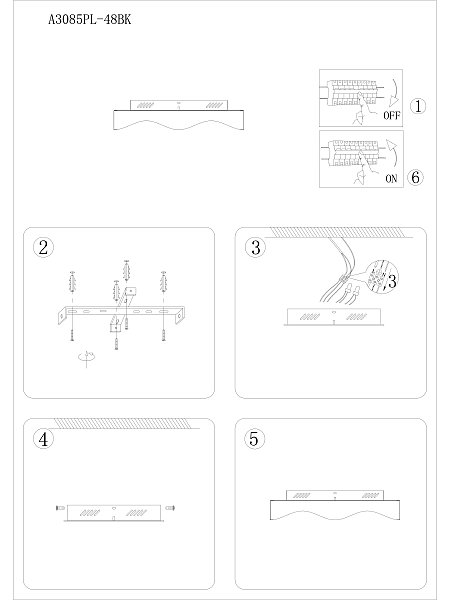 A3085PL-48BK

OFF ①

ON ⑥

②

③

3

④

⑤